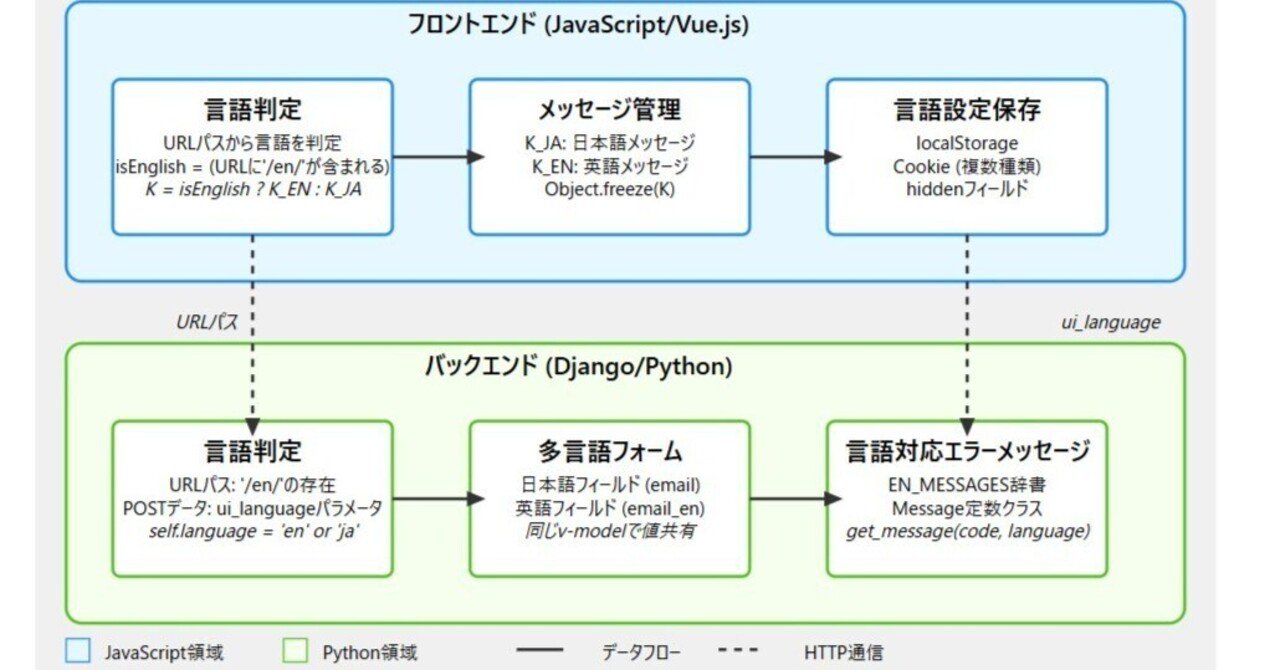 フロントエンド (JavaScript/Vue.js)

言語判定
URLパスから言語を判定
isEnglish = (URLに'/en/'が含まれる)
K = isEnglish ? K_EN : K_JA

メッセージ管理
K_JA: 日本語メッセージ
K_EN: 英語メッセージ
Object.freeze(K)

言語設定保存
localStorage
Cookie (複数種類)
hiddenフィールド

URLパス

ui_language

バックエンド (Django/Python)

言語判定
URLパス: '/en/'の存在
POSTデータ: ui_languageパラメータ
self.language = 'en' or 'ja'

多言語フォーム
日本語フィールド (email)
英語フィールド (email_en)
同じv-modelで値共有

言語対応エラーメッセージ
EN_MESSAGES辞書
Message定数クラス
get_message(code, language)

JavaScript領域
Python領域
データフロー
HTTP通信